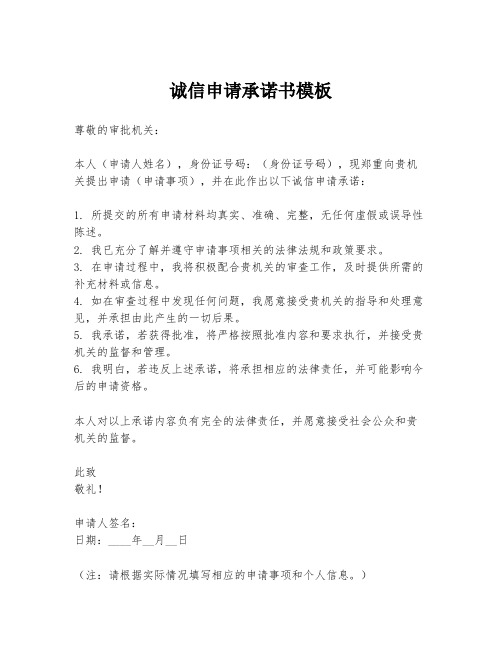 诚信申请承诺书模板

尊敬的审批机关：

本人（申请人姓名），身份证号码：（身份证号码），现郑重向贵机关提出申请（申请事项），并在此作出以下诚信申请承诺：

1. 所提交的所有申请材料均真实、准确、完整，无任何虚假或误导性陈述。
2. 我已充分了解并遵守申请事项相关的法律法规和政策要求。
3. 在申请过程中，我将积极配合贵机关的审查工作，及时提供所需的补充材料或信息。
4. 如在审查过程中发现任何问题，我愿意接受贵机关的指导和处理意见，并承担由此产生的一切后果。
5. 我承诺，若获得批准，将严格按照批准内容和要求执行，并接受贵机关的监督和管理。
6. 我明白，若违反上述承诺，将承担相应的法律责任，并可能影响今后的申请资格。

本人对以上承诺内容负有完全的法律责任，并愿意接受社会公众和贵机关的监督。

此致
敬礼！

申请人签名：
日期：____年__月__日

（注：请根据实际情况填写相应的申请事项和个人信息。）